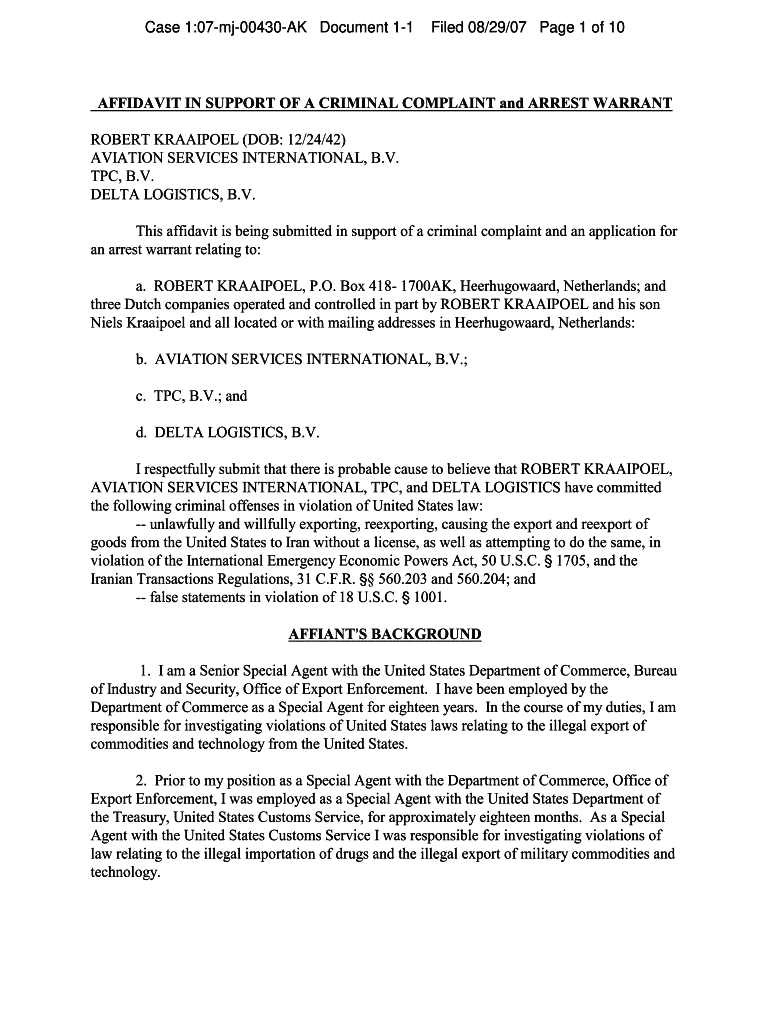 Case 1:07-mj-00430-AK Document 1-1 Filed 08/29/07 Page 1 of 10

AFFIDAVIT IN SUPPORT OF A CRIMINAL COMPLAINT and ARREST WARRANT

ROBERT KRAAIPOEL (DOB: 12/24/42)
AVIATION SERVICES INTERNATIONAL, B.V.
TPC, B.V.
DELTA LOGISTICS, B.V.

This affidavit is being submitted in support of a criminal complaint and an application for an arrest warrant relating to:

a. ROBERT KRAAIPOEL, P.O. Box 418- 1700AK, Heerhugowaard, Netherlands; and three Dutch companies operated and controlled in part by ROBERT KRAAIPOEL and his son Niels Kraaipoel and all located or with mailing addresses in Heerhugowaard, Netherlands:

b. AVIATION SERVICES INTERNATIONAL, B.V.;

c. TPC, B.V.; and

d. DELTA LOGISTICS, B.V.

I respectfully submit that there is probable cause to believe that ROBERT KRAAIPOEL, AVIATION SERVICES INTERNATIONAL, TPC, and DELTA LOGISTICS have committed the following criminal offenses in violation of United States law:
-- unlawfully and willfully exporting, reexporting, causing the export and reexport of goods from the United States to Iran without a license, as well as attempting to do the same, in violation of the International Emergency Economic Powers Act, 50 U.S.C. § 1705, and the Iranian Transactions Regulations, 31 C.F.R. §§ 560.203 and 560.204; and
-- false statements in violation of 18 U.S.C. § 1001.

AFFIANT'S BACKGROUND

1. I am a Senior Special Agent with the United States Department of Commerce, Bureau of Industry and Security, Office of Export Enforcement. I have been employed by the Department of Commerce as a Special Agent for eighteen years. In the course of my duties, I am responsible for investigating violations of United States laws relating to the illegal export of commodities and technology from the United States.

2. Prior to my position as a Special Agent with the Department of Commerce, Office of Export Enforcement, I was employed as a Special Agent with the United States Department of the Treasury, United States Customs Service, for approximately eighteen months. As a Special Agent with the United States Customs Service I was responsible for investigating violations of law relating to the illegal importation of drugs and the illegal export of military commodities and technology.